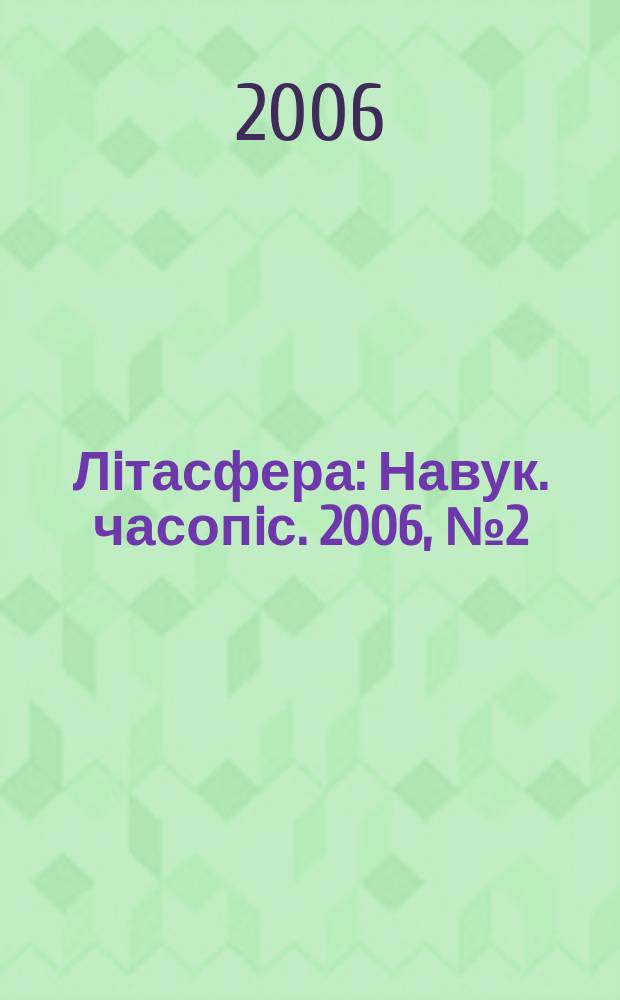 2006

Літасфера: Навук. часопіс. 2006, №2